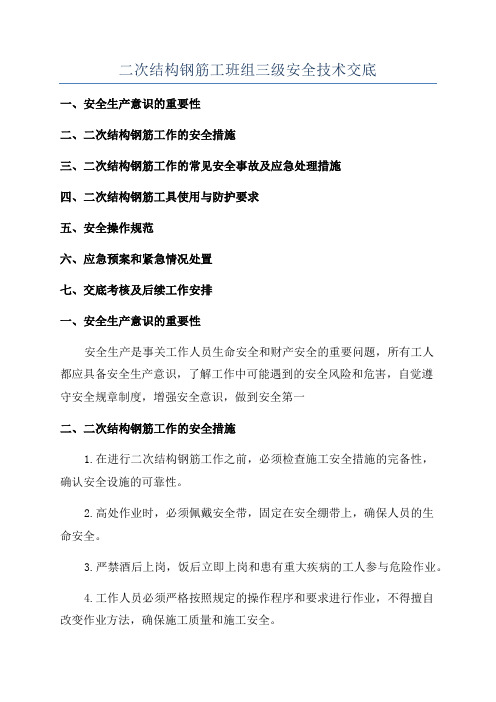 二次结构钢筋工班组三级安全技术交底

一、安全生产意识的重要性

二、二次结构钢筋工作的安全措施

三、二次结构钢筋工作的常见安全事故及应急处理措施

四、二次结构钢筋工具使用与防护要求

五、安全操作规范

六、应急预案和紧急情况处置

七、交底考核及后续工作安排

一、安全生产意识的重要性

安全生产是事关工作人员生命安全和财产安全的重要问题，所有工人都应具备安全生产意识，了解工作中可能遇到的安全风险和危害，自觉遵守安全规章制度，增强安全意识，做到安全第一

二、二次结构钢筋工作的安全措施

1.在进行二次结构钢筋工作之前，必须检查施工安全措施的完备性，确认安全设施的可靠性。

2.高处作业时，必须佩戴安全带，固定在安全绷带上，确保人员的生命安全。

3.严禁酒后上岗，饭后立即上岗和患有重大疾病的工人参与危险作业。

4.工作人员必须严格按照规定的操作程序和要求进行作业，不得擅自改变作业方法，确保施工质量和施工安全。